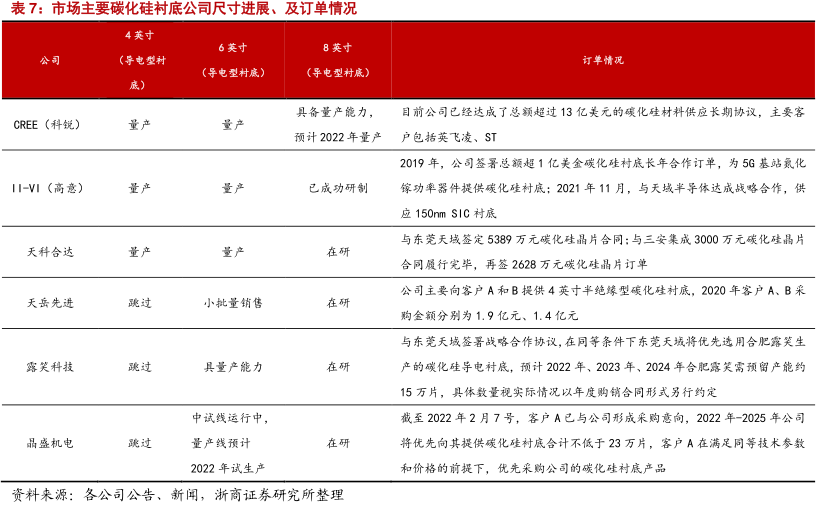 表 7：市场主要碳化硅衬底公司尺寸进展、及订单情况

| 公司 | 4 英寸（导电型衬底） | 6 英寸（导电型衬底） | 8 英寸（导电型衬底） | 订单情况 |
|---|---|---|---|---|
| CREE（科锐） | 量产 | 量产 | 具备量产能力，预计 2022 年量产 | 目前公司已经达成了总额超过 13 亿美元的碳化硅材料供应长期协议，主要客户包括英飞凌、ST |
| II-VI（高意） | 量产 | 量产 | 已成功研制 | 2019 年，公司签署总额超 1 亿美金碳化硅衬底长年合作订单，为 5G 基站氮化镓功率器件提供碳化硅衬底；2021 年 11 月，与天域半导体达成战略合作，供应 150nm SIC 衬底 |
| 天科合达 | 量产 | 量产 | 在研 | 与东莞天域签定 5389 万元碳化硅晶片合同；与三安集成 3000 万元碳化硅晶片合同履行完毕，再签 2628 万元碳化硅晶片订单 |
| 天岳先进 | 跳过 | 小批量销售 | 在研 | 公司主要向客户 A 和 B 提供 4 英寸半绝缘型碳化硅衬底，2020 年客户 A、B 采购金额分别为 1.9 亿元、1.4 亿元 |
| 露笑科技 | 跳过 | 具量产能力 | 在研 | 与东莞天域签署战略合作协议，在同等条件下东莞天域将优先选用合肥露笑生产的碳化硅导电衬底，预计 2022 年、2023 年、2024 年合肥露笑需预留产能约 15 万片，具体数量视实际情况以年度购销合同形式另行约定 |
| 晶盛机电 | 跳过 | 中试线运行中，量产线预计 2022 年试生产 | 在研 | 截至 2022 年 2 月 7 号，客户 A 已与公司形成采购意向，2022 年-2025 年公司将优先向其提供碳化硅衬底合计不低于 23 万片，客户 A 在满足同等技术参数和价格的前提下，优先采购公司的碳化硅衬底产品 |

资料来源：各公司公告、新闻，浙商证券研究所整理